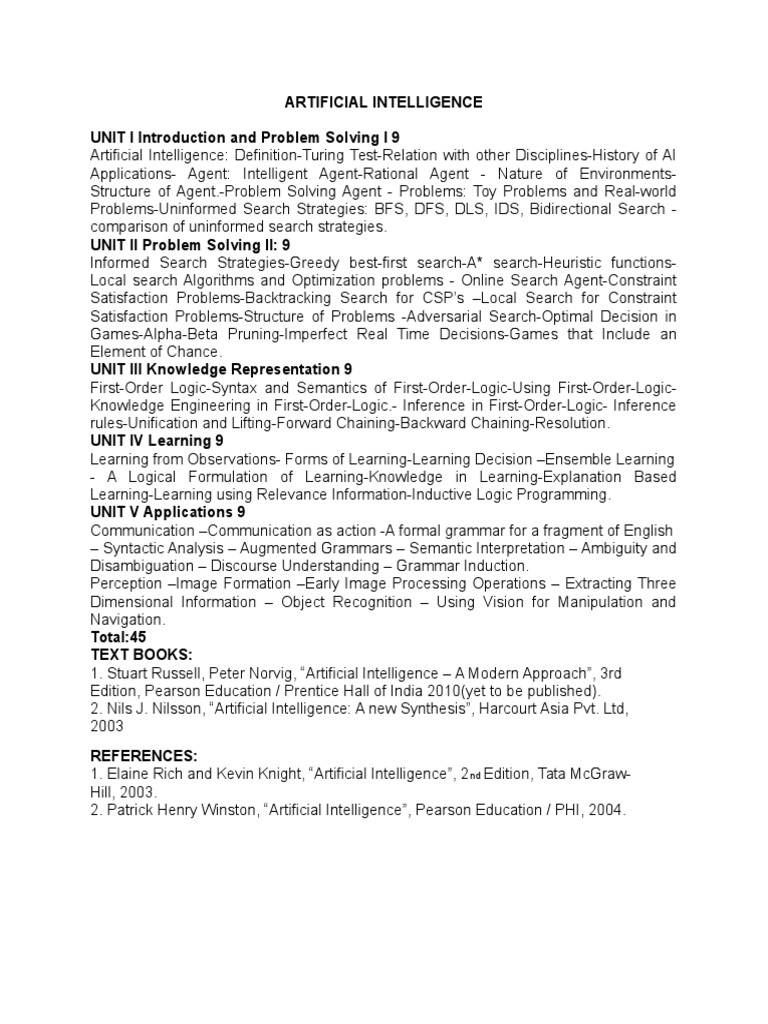 ARTIFICIAL INTELLIGENCE

UNIT I Introduction and Problem Solving I 9
Artificial Intelligence: Definition-Turing Test-Relation with other Disciplines-History of AI Applications- Agent: Intelligent Agent-Rational Agent - Nature of Environments-Structure of Agent.-Problem Solving Agent - Problems: Toy Problems and Real-world Problems-Uninformed Search Strategies: BFS, DFS, DLS, IDS, Bidirectional Search - comparison of uninformed search strategies.
UNIT II Problem Solving II: 9
Informed Search Strategies-Greedy best-first search-A* search-Heuristic functions-Local search Algorithms and Optimization problems - Online Search Agent-Constraint Satisfaction Problems-Backtracking Search for CSP's –Local Search for Constraint Satisfaction Problems-Structure of Problems -Adversarial Search-Optimal Decision in Games-Alpha-Beta Pruning-Imperfect Real Time Decisions-Games that Include an Element of Chance.
UNIT III Knowledge Representation 9
First-Order Logic-Syntax and Semantics of First-Order-Logic-Using First-Order-Logic-Knowledge Engineering in First-Order-Logic.- Inference in First-Order-Logic- Inference rules-Unification and Lifting-Forward Chaining-Backward Chaining-Resolution.
UNIT IV Learning 9
Learning from Observations- Forms of Learning-Learning Decision –Ensemble Learning - A Logical Formulation of Learning-Knowledge in Learning-Explanation Based Learning-Learning using Relevance Information-Inductive Logic Programming.
UNIT V Applications 9
Communication –Communication as action -A formal grammar for a fragment of English – Syntactic Analysis – Augmented Grammars – Semantic Interpretation – Ambiguity and Disambiguation – Discourse Understanding – Grammar Induction.
Perception –Image Formation –Early Image Processing Operations – Extracting Three Dimensional Information – Object Recognition – Using Vision for Manipulation and Navigation.
Total:45
TEXT BOOKS:
1. Stuart Russell, Peter Norvig, "Artificial Intelligence – A Modern Approach", 3rd Edition, Pearson Education / Prentice Hall of India 2010(yet to be published).
2. Nils J. Nilsson, "Artificial Intelligence: A new Synthesis", Harcourt Asia Pvt. Ltd, 2003

REFERENCES:
1. Elaine Rich and Kevin Knight, "Artificial Intelligence", 2nd Edition, Tata McGraw-Hill, 2003.
2. Patrick Henry Winston, "Artificial Intelligence", Pearson Education / PHI, 2004.